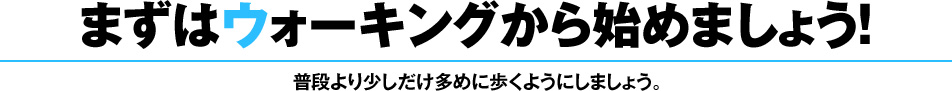 まずはウォーキングから始めましょう!

普段より少しだけ多めに歩くようにしましょう。